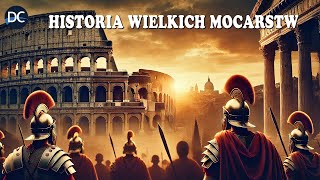 DC

HISTORIA WIELKICH MOCARSTW